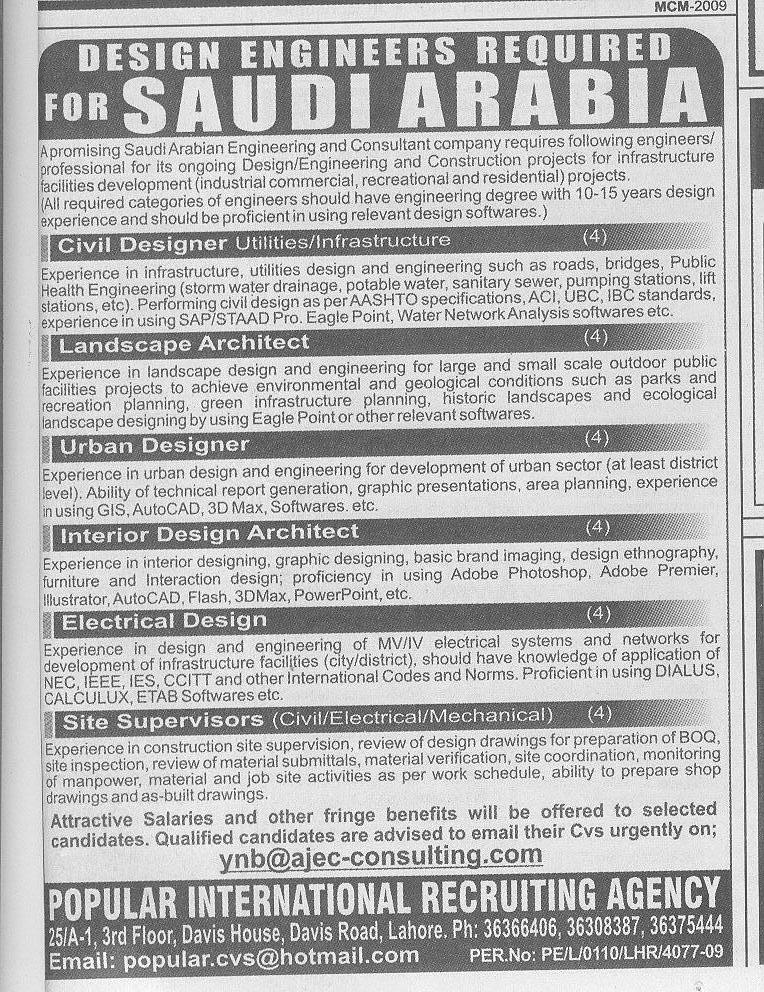 MCM-2009

DESIGN ENGINEERS REQUIRED FOR SAUDI ARABIA

A promising Saudi Arabian Engineering and Consultant company requires following engineers/ professional for its ongoing Design/Engineering and Construction projects for infrastructure facilities development (industrial commercial, recreational and residential) projects.
(All required categories of engineers should have engineering degree with 10-15 years design experience and should be proficient in using relevant design softwares.)

Civil Designer Utilities/Infrastructure (4)
Experience in infrastructure, utilities design and engineering such as roads, bridges, Public Health Engineering (storm water drainage, potable water, sanitary sewer, pumping stations, lift stations, etc). Performing civil design as per AASHTO specifications, ACI, UBC, IBC standards, experience in using SAP/STAAD Pro. Eagle Point, Water Network Analysis softwares etc.

Landscape Architect (4)
Experience in landscape design and engineering for large and small scale outdoor public facilities projects to achieve environmental and geological conditions such as parks and recreation planning, green infrastructure planning, historic landscapes and ecological landscape designing by using Eagle Point or other relevant softwares.

Urban Designer (4)
Experience in urban design and engineering for development of urban sector (at least district level). Ability of technical report generation, graphic presentations, area planning, experience in using GIS, AutoCAD, 3D Max, Softwares. etc.

Interior Design Architect (4)
Experience in interior designing, graphic designing, basic brand imaging, design ethnography, furniture and Interaction design; proficiency in using Adobe Photoshop, Adobe Premier, Illustrator, AutoCAD, Flash, 3DMax, PowerPoint, etc.

Electrical Design (4)
Experience in design and engineering of MV/IV electrical systems and networks for development of infrastructure facilities (city/district), should have knowledge of application of NEC, IEEE, IES, CCITT and other International Codes and Norms. Proficient in using DIALUS, CALCULUX, ETAB Softwares etc.

Site Supervisors (Civil/Electrical/Mechanical) (4)
Experience in construction site supervision, review of design drawings for preparation of BOQ, site inspection, review of material submittals, material verification, site coordination, monitoring of manpower, material and job site activities as per work schedule, ability to prepare shop drawings and as-built drawings.

Attractive Salaries and other fringe benefits will be offered to selected candidates. Qualified candidates are advised to email their Cvs urgently on;
ynb@ajec-consulting.com

POPULAR INTERNATIONAL RECRUITING AGENCY
25/A-1, 3rd Floor, Davis House, Davis Road, Lahore. Ph: 36366406, 36308387, 36375444
Email: popular.cvs@hotmail.com PER.No: PE/L/0110/LHR/4077-09